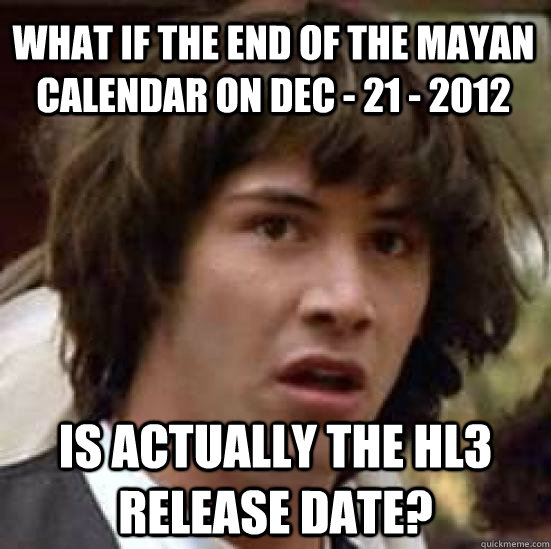 WHAT IF THE END OF THE MAYAN CALENDAR ON DEC - 21 - 2012

IS ACTUALLY THE HL3 RELEASE DATE?

quickmeme.com